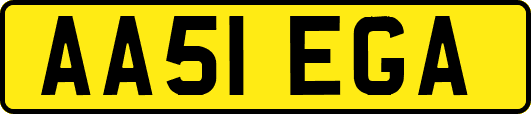 AA51 EGA